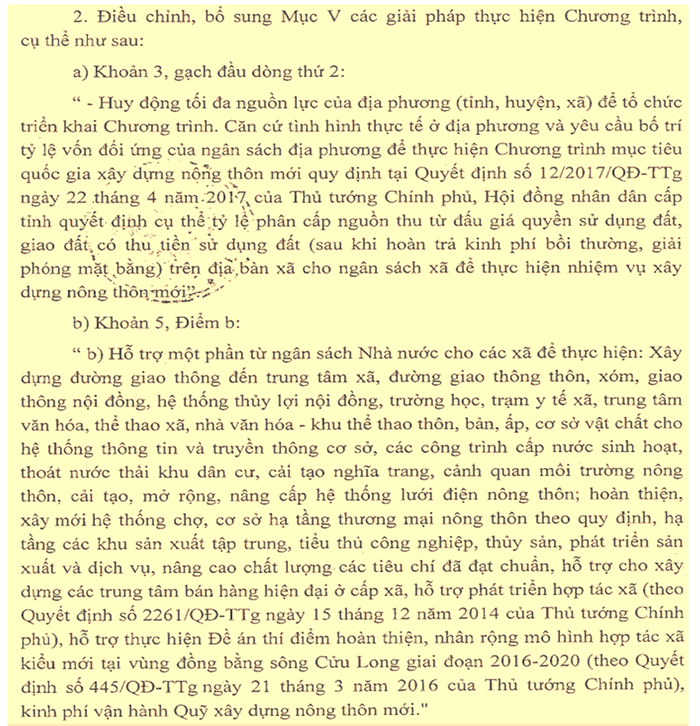 2. Điều chỉnh, bổ sung Mục V các giải pháp thực hiện Chương trình, cụ thể như sau:

a) Khoản 3, gạch đầu dòng thứ 2:

" - Huy động tối đa nguồn lực của địa phương (tỉnh, huyện, xã) để tổ chức triển khai Chương trình. Căn cứ tình hình thực tế ở địa phương và yêu cầu bố trí tỷ lệ vốn đối ứng của ngân sách địa phương để thực hiện Chương trình mục tiêu quốc gia xây dựng nông thôn mới quy định tại Quyết định số 12/2017/QĐ-TTg ngày 22 tháng 4 năm 2017 của Thủ tướng Chính phủ, Hội đồng nhân dân cấp tỉnh quyết định cụ thể tỷ lệ phân cấp nguồn thu từ đấu giá quyền sử dụng đất, giao đất có thu tiền sử dụng đất (sau khi hoàn trả kinh phí bồi thường, giải phóng mặt bằng) trên địa bàn xã cho ngân sách xã để thực hiện nhiệm vụ xây dựng nông thôn mới".

b) Khoản 5, Điểm b:

" b) Hỗ trợ một phần từ ngân sách Nhà nước cho các xã để thực hiện: Xây dựng đường giao thông đến trung tâm xã, đường giao thông thôn, xóm, giao thông nội đồng, hệ thống thủy lợi nội đồng, trường học, trạm y tế xã, trung tâm văn hóa, thể thao xã, nhà văn hóa - khu thể thao thôn, bản, ấp, cơ sở vật chất cho hệ thống thông tin và truyền thông cơ sở, các công trình cấp nước sinh hoạt, thoát nước thải khu dân cư, cải tạo nghĩa trang, cảnh quan môi trường nông thôn, cải tạo, mở rộng, nâng cấp hệ thống lưới điện nông thôn; hoàn thiện, xây mới hệ thống chợ, cơ sở hạ tầng thương mại nông thôn theo quy định, hạ tầng các khu sản xuất tập trung, tiểu thủ công nghiệp, thủy sản, phát triển sản xuất và dịch vụ, nâng cao chất lượng các tiêu chí đã đạt chuẩn, hỗ trợ cho xây dựng các trung tâm bán hàng hiện đại ở cấp xã, hỗ trợ phát triển hợp tác xã (theo Quyết định số 2261/QĐ-TTg ngày 15 tháng 12 năm 2014 của Thủ tướng Chính phủ), hỗ trợ thực hiện Đề án thí điểm hoàn thiện, nhân rộng mô hình hợp tác xã kiểu mới tại vùng đồng bằng sông Cửu Long giai đoạn 2016-2020 (theo Quyết định số 445/QĐ-TTg ngày 21 tháng 3 năm 2016 của Thủ tướng Chính phủ), kinh phí vận hành Quỹ xây dựng nông thôn mới."